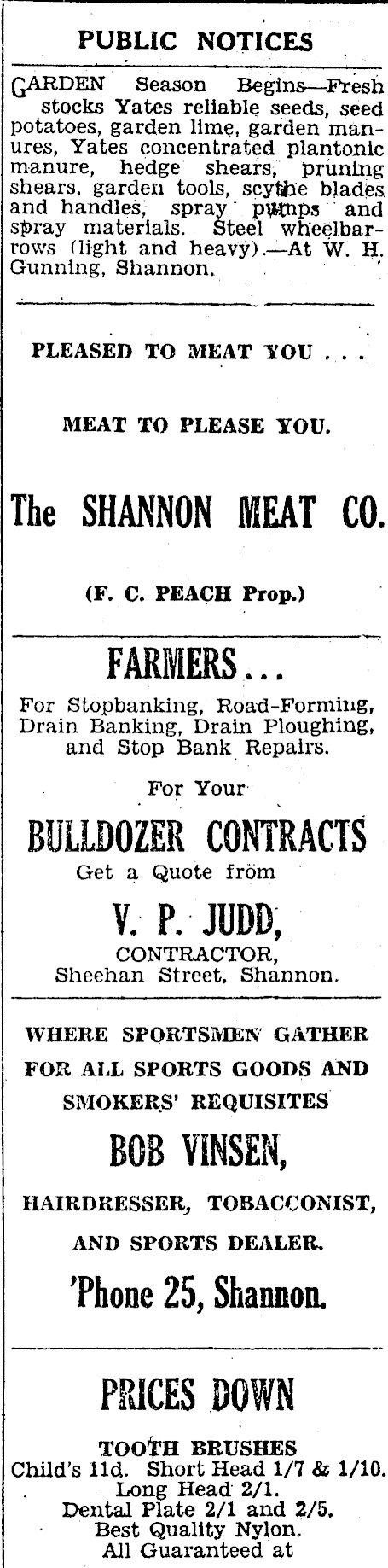 PUBLIC NOTICES

GARDEN Season Begins—Fresh stocks Yates reliable seeds, seed potatoes, garden lime, garden manures, Yates concentrated plantonic manure, hedge shears, pruning shears, garden tools, scythe blades and handles, spray pumps and spray materials. Steel wheelbarrows (light and heavy).—At W. H. Gunning, Shannon.

PLEASED TO MEAT YOU . . .

MEAT TO PLEASE YOU.

The SHANNON MEAT CO.

(F. C. PEACH Prop.)

FARMERS...

For Stopbanking, Road-Forming, Drain Banking, Drain Ploughing, and Stop Bank Repairs.

For Your

BULLDOZER CONTRACTS

Get a Quote from

V. P. JUDD,

CONTRACTOR,
Sheehan Street, Shannon.

WHERE SPORTSMEN GATHER FOR ALL SPORTS GOODS AND SMOKERS' REQUISITES

BOB VINSEN,

HAIRDRESSER, TOBACCONIST, AND SPORTS DEALER.

'Phone 25, Shannon.

PRICES DOWN

TOOTH BRUSHES
Child's 11d. Short Head 1/7 & 1/10.
Long Head 2/1.
Dental Plate 2/1 and 2/5.
Best Quality Nylon.
All Guaranteed at